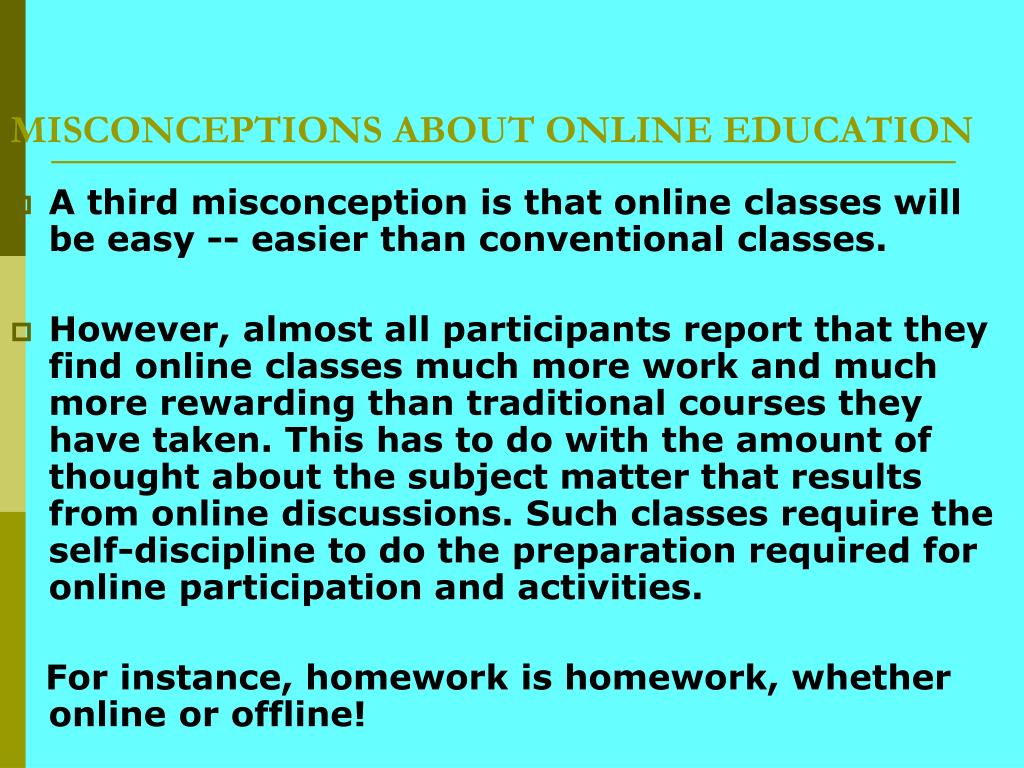 MISCONCEPTIONS ABOUT ONLINE EDUCATION

A third misconception is that online classes will be easy -- easier than conventional classes.

However, almost all participants report that they find online classes much more work and much more rewarding than traditional courses they have taken. This has to do with the amount of thought about the subject matter that results from online discussions. Such classes require the self-discipline to do the preparation required for online participation and activities.

For instance, homework is homework, whether online or offline!